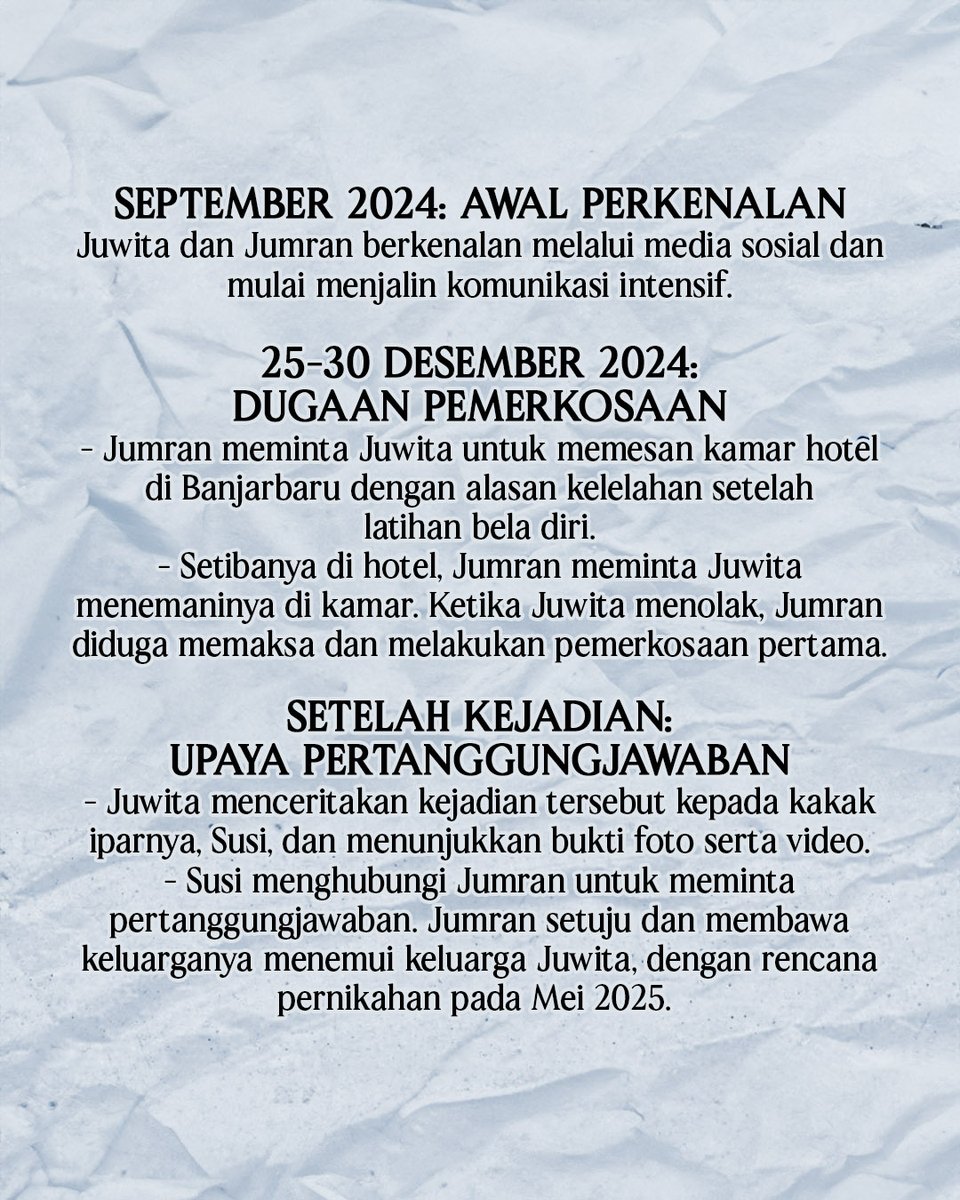 SEPTEMBER 2024: AWAL PERKENALAN
Juwita dan Jumran berkenalan melalui media sosial dan mulai menjalin komunikasi intensif.

25-30 DESEMBER 2024:
DUGAAN PEMERKOSAAN
- Jumran meminta Juwita untuk memesan kamar hotel di Banjarbaru dengan alasan kelelahan setelah latihan bela diri.
- Setibanya di hotel, Jumran meminta Juwita menemaninya di kamar. Ketika Juwita menolak, Jumran diduga memaksa dan melakukan pemerkosaan pertama.

SETELAH KEJADIAN:
UPAYA PERTANGGUNGJAWABAN
- Juwita menceritakan kejadian tersebut kepada kakak iparnya, Susi, dan menunjukkan bukti foto serta video.
- Susi menghubungi Jumran untuk meminta pertanggungjawaban. Jumran setuju dan membawa keluarganya menemui keluarga Juwita, dengan rencana pernikahan pada Mei 2025.